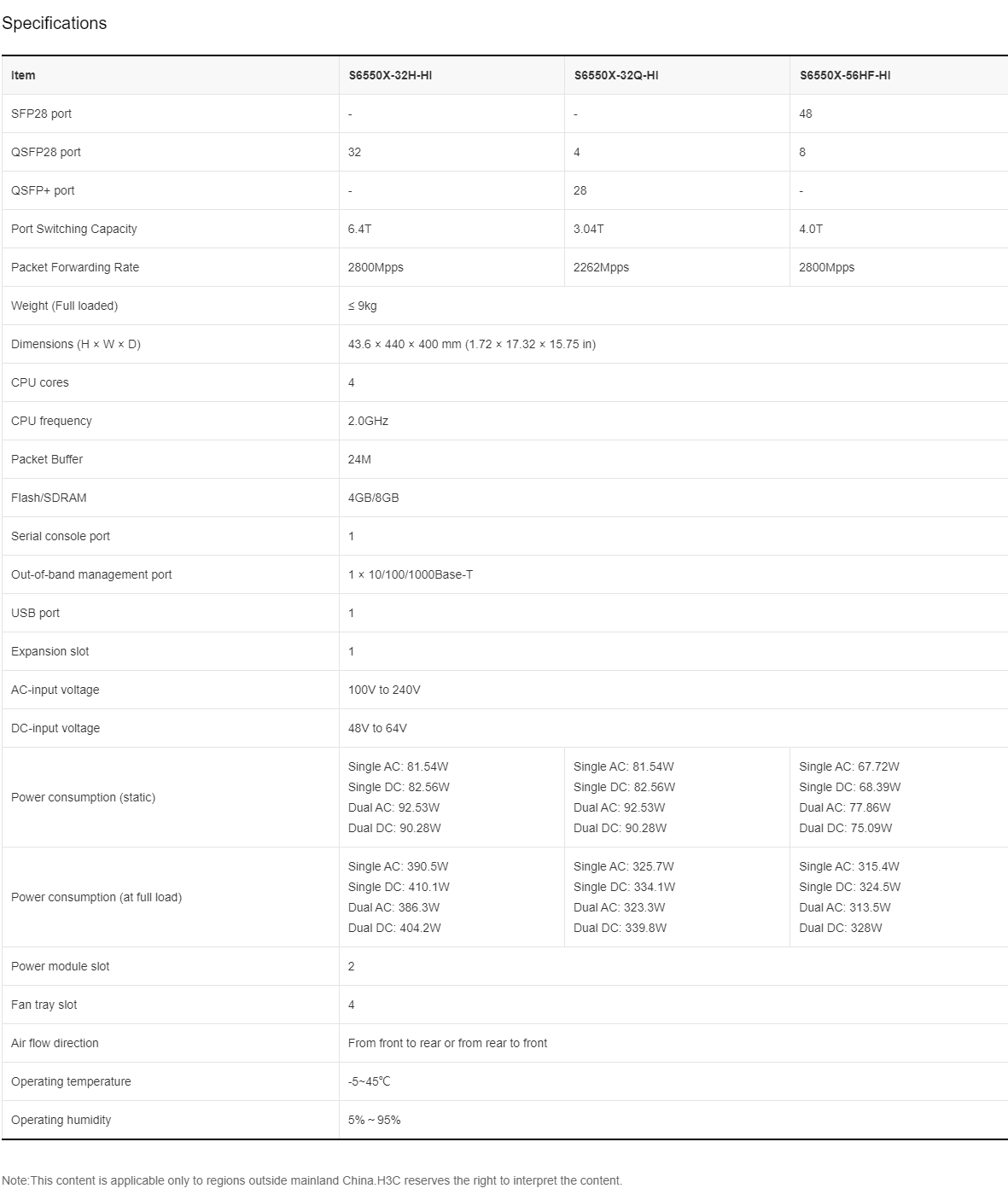 Specifications

| Item | S6550X-32H-HI | S6550X-32Q-HI | S6550X-56HF-HI |
|---|---|---|---|
| SFP28 port | - | - | 48 |
| QSFP28 port | 32 | 4 | 8 |
| QSFP+ port | - | 28 | - |
| Port Switching Capacity | 6.4T | 3.04T | 4.0T |
| Packet Forwarding Rate | 2800Mpps | 2262Mpps | 2800Mpps |
| Weight (Full loaded) | ≤ 9kg | | |
| Dimensions (H × W × D) | 43.6 × 440 × 400 mm (1.72 × 17.32 × 15.75 in) | | |
| CPU cores | 4 | | |
| CPU frequency | 2.0GHz | | |
| Packet Buffer | 24M | | |
| Flash/SDRAM | 4GB/8GB | | |
| Serial console port | 1 | | |
| Out-of-band management port | 1 × 10/100/1000Base-T | | |
| USB port | 1 | | |
| Expansion slot | 1 | | |
| AC-input voltage | 100V to 240V | | |
| DC-input voltage | 48V to 64V | | |
| Power consumption (static) | Single AC: 81.54W Single DC: 82.56W Dual AC: 92.53W Dual DC: 90.28W | Single AC: 81.54W Single DC: 82.56W Dual AC: 92.53W Dual DC: 90.28W | Single AC: 67.72W Single DC: 68.39W Dual AC: 77.86W Dual DC: 75.09W |
| Power consumption (at full load) | Single AC: 390.5W Single DC: 410.1W Dual AC: 386.3W Dual DC: 404.2W | Single AC: 325.7W Single DC: 334.1W Dual AC: 323.3W Dual DC: 339.8W | Single AC: 315.4W Single DC: 324.5W Dual AC: 313.5W Dual DC: 328W |
| Power module slot | 2 | | |
| Fan tray slot | 4 | | |
| Air flow direction | From front to rear or from rear to front | | |
| Operating temperature | -5~45℃ | | |
| Operating humidity | 5% ~ 95% | | |

Note:This content is applicable only to regions outside mainland China.H3C reserves the right to interpret the content.